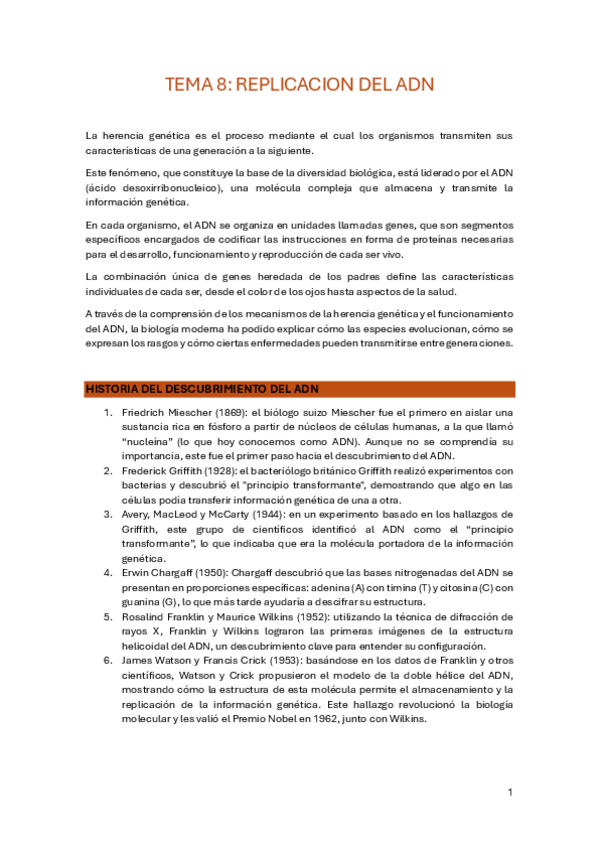 TEMA 8: REPLICACION DEL ADN

La herencia genética es el proceso mediante el cual los organismos transmiten sus características de una generación a la siguiente.

Este fenómeno, que constituye la base de la diversidad biológica, está liderado por el ADN (ácido desoxirribonucleico), una molécula compleja que almacena y transmite la información genética.

En cada organismo, el ADN se organiza en unidades llamadas genes, que son segmentos específicos encargados de codificar las instrucciones en forma de proteínas necesarias para el desarrollo, funcionamiento y reproducción de cada ser vivo.

La combinación única de genes heredada de los padres define las características individuales de cada ser, desde el color de los ojos hasta aspectos de la salud.

A través de la comprensión de los mecanismos de la herencia genética y el funcionamiento del ADN, la biología moderna ha podido explicar cómo las especies evolucionan, cómo se expresan los rasgos y cómo ciertas enfermedades pueden transmitirse entre generaciones.

HISTORIA DEL DESCUBRIMIENTO DEL ADN

1. Friedrich Miescher (1869): el biólogo suizo Miescher fue el primero en aislar una sustancia rica en fósforo a partir de núcleos de células humanas, a la que llamó "nucleína" (lo que hoy conocemos como ADN). Aunque no se comprendía su importancia, este fue el primer paso hacia el descubrimiento del ADN.
2. Frederick Griffith (1928): el bacteriólogo británico Griffith realizó experimentos con bacterias y descubrió el "principio transformante", demostrando que algo en las células podía transferir información genética de una a otra.
3. Avery, MacLeod y McCarty (1944): en un experimento basado en los hallazgos de Griffith, este grupo de científicos identificó al ADN como el "principio transformante", lo que indicaba que era la molécula portadora de la información genética.
4. Erwin Chargaff (1950): Chargaff descubrió que las bases nitrogenadas del ADN se presentan en proporciones específicas: adenina (A) con timina (T) y citosina (C) con guanina (G), lo que más tarde ayudaría a descifrar su estructura.
5. Rosalind Franklin y Maurice Wilkins (1952): utilizando la técnica de difracción de rayos X, Franklin y Wilkins lograron las primeras imágenes de la estructura helicoidal del ADN, un descubrimiento clave para entender su configuración.
6. James Watson y Francis Crick (1953): basándose en los datos de Franklin y otros científicos, Watson y Crick propusieron el modelo de la doble hélice del ADN, mostrando cómo la estructura de esta molécula permite el almacenamiento y la replicación de la información genética. Este hallazgo revolucionó la biología molecular y les valió el Premio Nobel en 1962, junto con Wilkins.

1